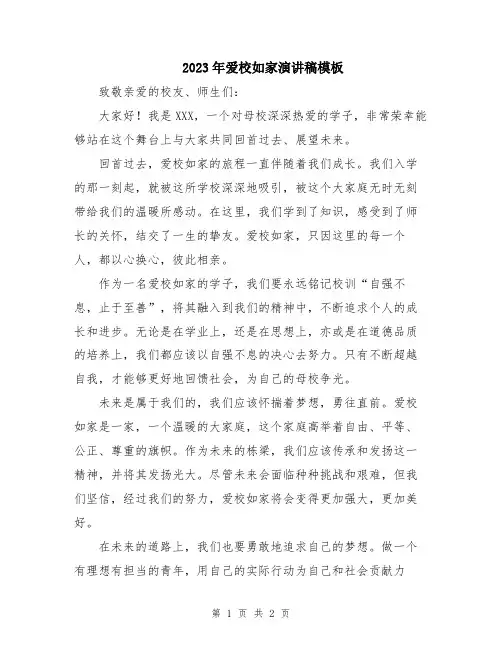 2023年爱校如家演讲稿模板

致敬亲爱的校友、师生们：

大家好！我是XXX，一个对母校深深热爱的学子，非常荣幸能够站在这个舞台上与大家共同回首过去、展望未来。

回首过去，爱校如家的旅程一直伴随着我们成长。我们入学的那一刻起，就被这所学校深深地吸引，被这个大家庭无时无刻带给我们的温暖所感动。在这里，我们学到了知识，感受到了师长的关怀，结交了一生的挚友。爱校如家，只因这里的每一个人，都以心换心，彼此相亲。

作为一名爱校如家的学子，我们要永远铭记校训“自强不息，止于至善”，将其融入到我们的精神中，不断追求个人的成长和进步。无论是在学业上，还是在思想上，亦或是在道德品质的培养上，我们都应该以自强不息的决心去努力。只有不断超越自我，才能够更好地回馈社会，为自己的母校争光。

未来是属于我们的，我们应该怀揣着梦想，勇往直前。爱校如家是一家，一个温暖的大家庭，这个家庭高举着自由、平等、公正、尊重的旗帜。作为未来的栋梁，我们应该传承和发扬这一精神，并将其发扬光大。尽管未来会面临种种挑战和艰难，但我们坚信，经过我们的努力，爱校如家将会变得更加强大，更加美好。

在未来的道路上，我们也要勇敢地追求自己的梦想。做一个有理想有担当的青年，用自己的实际行动为自己和社会贡献力

第 1 页 共 2 页